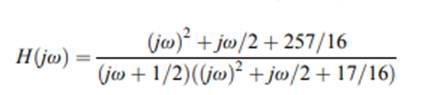 $H(j\omega) = \frac{(j\omega)^2 + j\omega/2 + 257/16}{(j\omega + 1/2)((j\omega)^2 + j\omega/2 + 17/16)}$